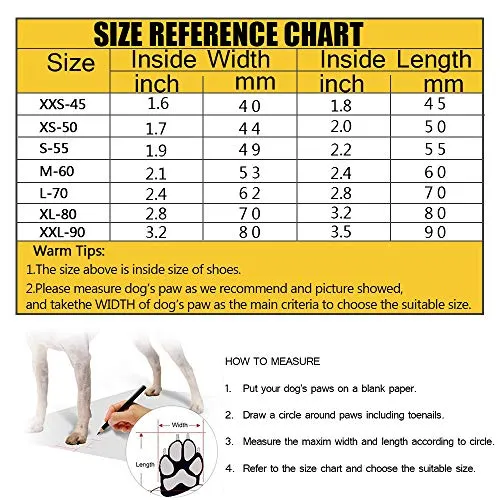 SIZE REFERENCE CHART

| Size | Inside Width inch | Inside Width mm | Inside Length inch | Inside Length mm |
|---|---|---|---|---|
| XXS-45 | 1.6 | 40 | 1.8 | 45 |
| XS-50 | 1.7 | 44 | 2.0 | 50 |
| S-55 | 1.9 | 49 | 2.2 | 55 |
| M-60 | 2.1 | 53 | 2.4 | 60 |
| L-70 | 2.4 | 62 | 2.8 | 70 |
| XL-80 | 2.8 | 70 | 3.2 | 80 |
| XXL-90 | 3.2 | 80 | 3.5 | 90 |

Warm Tips:
1.The size above is inside size of shoes.
2.Please measure dog's paw as we recommend and picture showed, and takethe WIDTH of dog's paw as the main criteria to choose the suitable size.

Width
Length

HOW TO MEASURE

1. Put your dog's paws on a blank paper.

2. Draw a circle around paws including toenails.

3. Measure the maxim width and length according to circle.

4. Refer to the size chart and choose the suitable size.